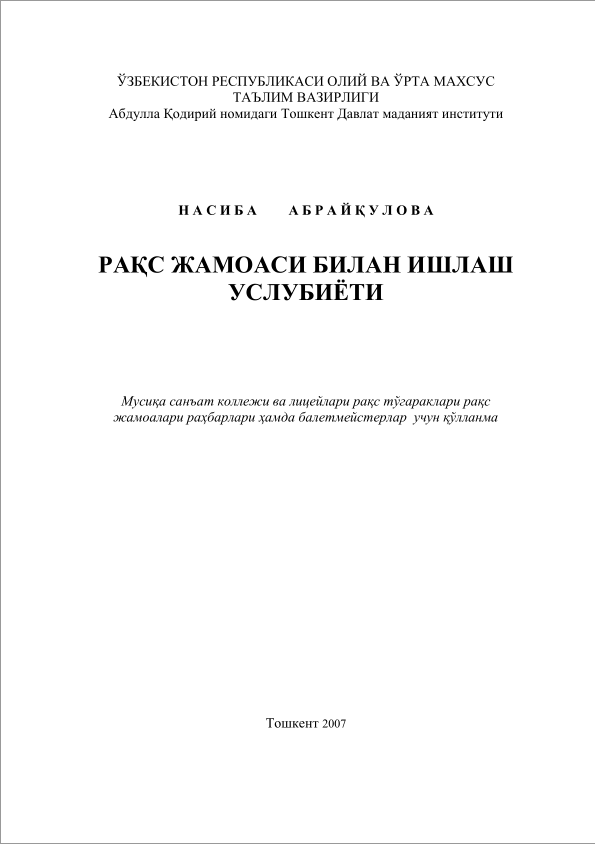 ЎЗБЕКИСТОН РЕСПУБЛИКАСИ ОЛИЙ ВА ЎРТА МАХСУС ТАЪЛИМ ВАЗИРЛИГИ
Абдулла Қодирий номидаги Тошкент Давлат маданият институти

НАСИБА АБРАЙҚУЛОВА

РАҚС ЖАМОАСИ БИЛАН ИШЛАШ УСЛУБИЁТИ

Мусиқа санъат коллежи ва лицейлари рақс тўгараклари рақс жамоалари раҳбарлари ҳамда балетмейстерлар учун қўлланма

Тошкент 2007